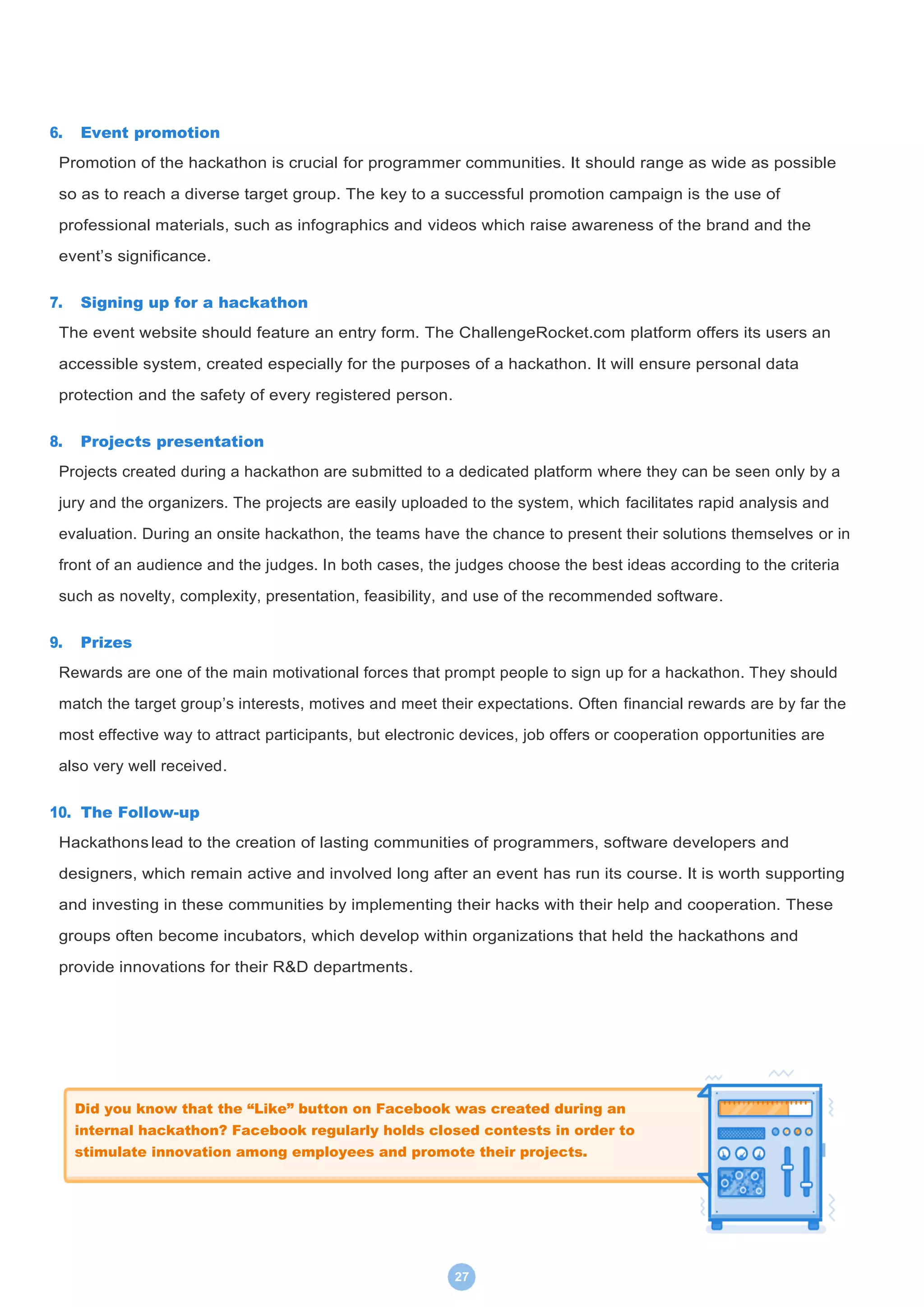 6. Event promotion

Promotion of the hackathon is crucial for programmer communities. It should range as wide as possible so as to reach a diverse target group. The key to a successful promotion campaign is the use of professional materials, such as infographics and videos which raise awareness of the brand and the event's significance.

7. Signing up for a hackathon

The event website should feature an entry form. The ChallengeRocket.com platform offers its users an accessible system, created especially for the purposes of a hackathon. It will ensure personal data protection and the safety of every registered person.

8. Projects presentation

Projects created during a hackathon are submitted to a dedicated platform where they can be seen only by a jury and the organizers. The projects are easily uploaded to the system, which facilitates rapid analysis and evaluation. During an onsite hackathon, the teams have the chance to present their solutions themselves or in front of an audience and the judges. In both cases, the judges choose the best ideas according to the criteria such as novelty, complexity, presentation, feasibility, and use of the recommended software.

9. Prizes

Rewards are one of the main motivational forces that prompt people to sign up for a hackathon. They should match the target group's interests, motives and meet their expectations. Often financial rewards are by far the most effective way to attract participants, but electronic devices, job offers or cooperation opportunities are also very well received.

10. The Follow-up

Hackathons lead to the creation of lasting communities of programmers, software developers and designers, which remain active and involved long after an event has run its course. It is worth supporting and investing in these communities by implementing their hacks with their help and cooperation. These groups often become incubators, which develop within organizations that held the hackathons and provide innovations for their R&D departments.

Did you know that the "Like" button on Facebook was created during an internal hackathon? Facebook regularly holds closed contests in order to stimulate innovation among employees and promote their projects.

27